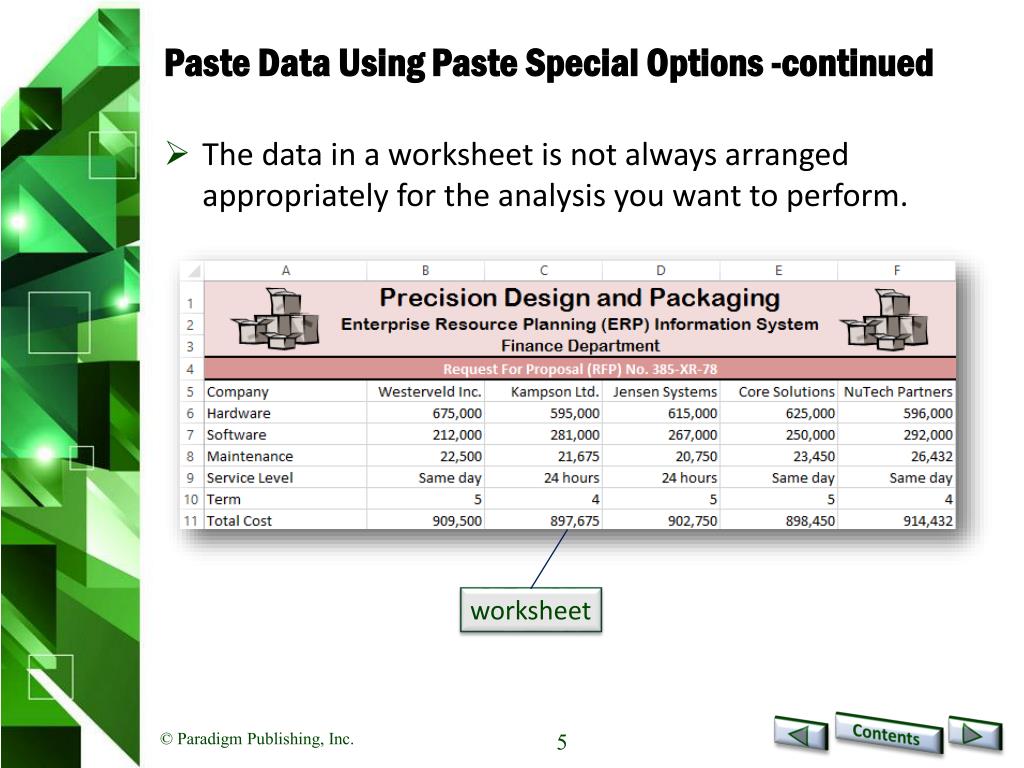 Paste Data Using Paste Special Options -continued

➢ The data in a worksheet is not always arranged appropriately for the analysis you want to perform.

| | A | B | C | D | E | F |
|---|---|---|---|---|---|---|
| 1 | Precision Design and Packaging | | | | | |
| 2 | Enterprise Resource Planning (ERP) Information System | | | | | |
| 3 | Finance Department | | | | | |
| 4 | Request For Proposal (RFP) No. 385-XR-78 | | | | | |
| 5 | Company | Westerveld Inc. | Kampson Ltd. | Jensen Systems | Core Solutions | NuTech Partners |
| 6 | Hardware | 675,000 | 595,000 | 615,000 | 625,000 | 596,000 |
| 7 | Software | 212,000 | 281,000 | 267,000 | 250,000 | 292,000 |
| 8 | Maintenance | 22,500 | 21,675 | 20,750 | 23,450 | 26,432 |
| 9 | Service Level | Same day | 24 hours | 24 hours | Same day | Same day |
| 10 | Term | 5 | 4 | 5 | 5 | 4 |
| 11 | Total Cost | 909,500 | 897,675 | 902,750 | 898,450 | 914,432 |

worksheet

© Paradigm Publishing, Inc.

5

Contents